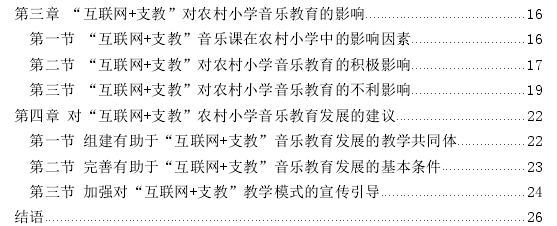 第三章 “互联网+支教”对农村小学音乐教育的影响......16
第一节 “互联网+支教”音乐课在农村小学中的影响因素......16
第二节 “互联网+支教”对农村小学音乐教育的积极影响......17
第三节 “互联网+支教”对农村小学音乐教育的不利影响......19
第四章 对“互联网+支教”农村小学音乐教育发展的建议......22
第一节 组建有助于“互联网+支教”音乐教育发展的教学共同体......22
第二节 完善有助于“互联网+支教”音乐教育发展的基本条件......23
第三节 加强对“互联网+支教”教学模式的宣传引导......24
结语......26